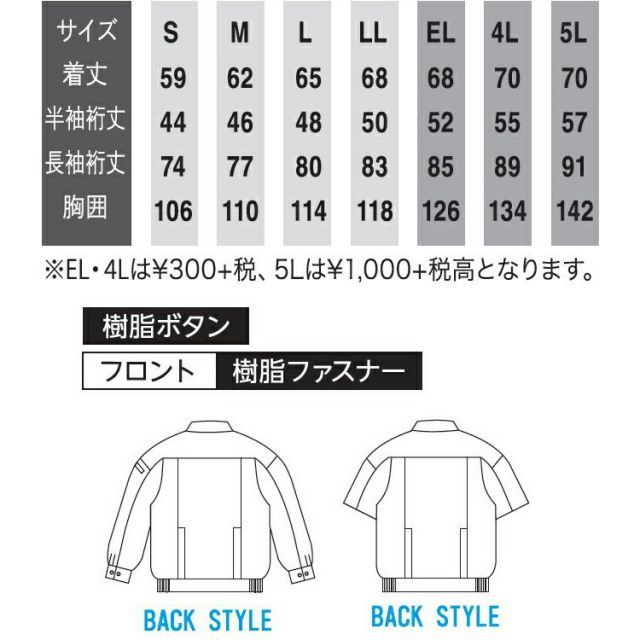 | サイズ | S | M | L | LL | EL | 4L | 5L |
|---|---|---|---|---|---|---|---|
| 着丈 | 59 | 62 | 65 | 68 | 68 | 70 | 70 |
| 半袖裄丈 | 44 | 46 | 48 | 50 | 52 | 55 | 57 |
| 長袖裄丈 | 74 | 77 | 80 | 83 | 85 | 89 | 91 |
| 胸囲 | 106 | 110 | 114 | 118 | 126 | 134 | 142 |

※EL・4Lは¥300+税、5Lは¥1,000+税高となります。

樹脂ボタン

フロント 樹脂ファスナー

BACK STYLE

BACK STYLE